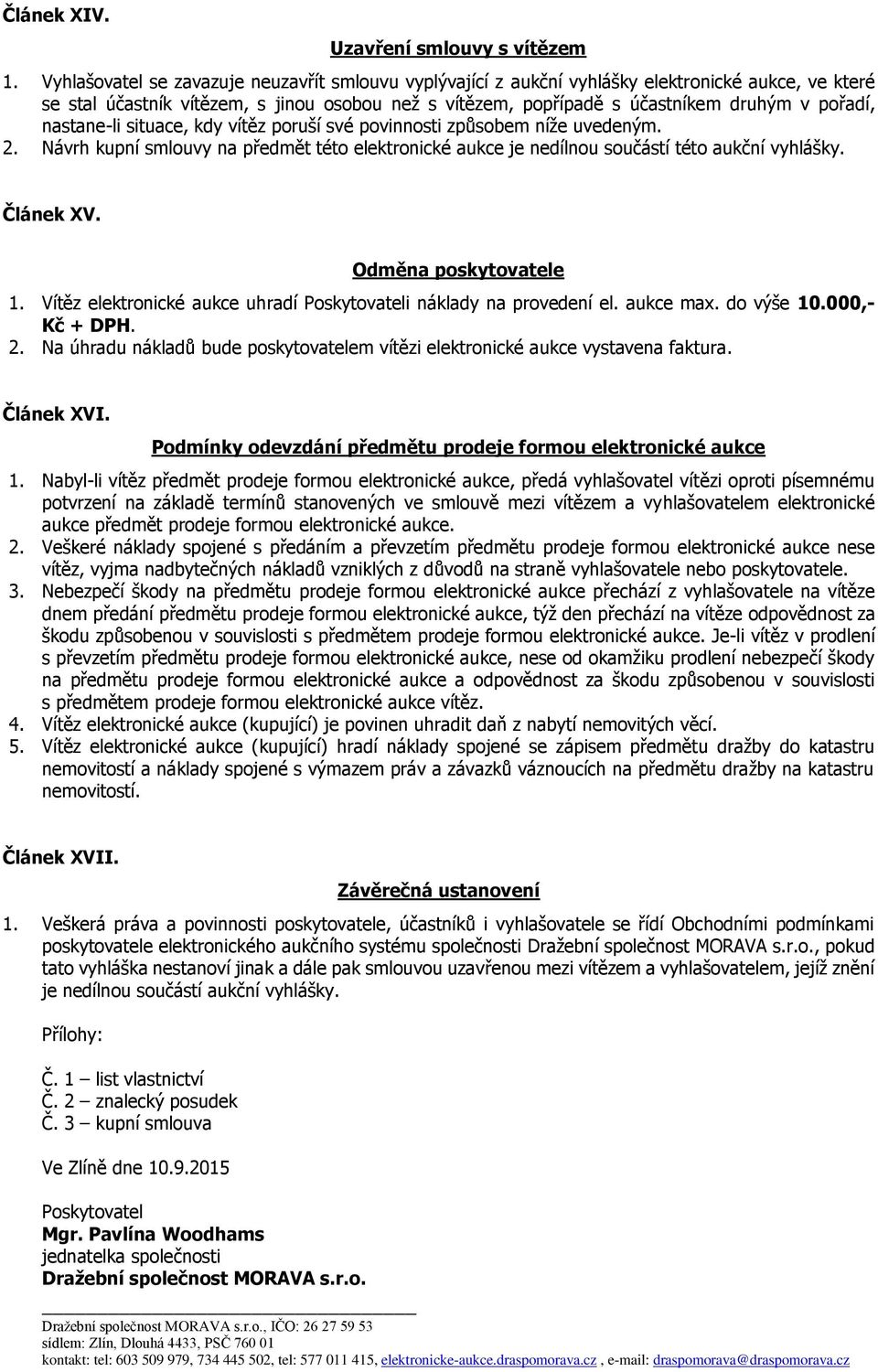 Článek XIV.

Uzavření smlouvy s vítězem

1. Vyhlašovatel se zavazuje neuzavřít smlouvu vyplývající z aukční vyhlášky elektronické aukce, ve které se stal účastník vítězem, s jinou osobou než s vítězem, popřípadě s účastníkem druhým v pořadí, nastane-li situace, kdy vítěz poruší své povinnosti způsobem níže uvedeným.
2. Návrh kupní smlouvy na předmět této elektronické aukce je nedílnou součástí této aukční vyhlášky.

Článek XV.

Odměna poskytovatele

1. Vítěz elektronické aukce uhradí Poskytovateli náklady na provedení el. aukce max. do výše 10.000,- Kč + DPH.
2. Na úhradu nákladů bude poskytovatelem vítězi elektronické aukce vystavena faktura.

Článek XVI.

Podmínky odevzdání předmětu prodeje formou elektronické aukce

1. Nabyl-li vítěz předmět prodeje formou elektronické aukce, předá vyhlašovatel vítězi oproti písemnému potvrzení na základě termínů stanovených ve smlouvě mezi vítězem a vyhlašovatelem elektronické aukce předmět prodeje formou elektronické aukce.
2. Veškeré náklady spojené s předáním a převzetím předmětu prodeje formou elektronické aukce nese vítěz, vyjma nadbytečných nákladů vzniklých z důvodů na straně vyhlašovatele nebo poskytovatele.
3. Nebezpečí škody na předmětu prodeje formou elektronické aukce přechází z vyhlašovatele na vítěze dnem předání předmětu prodeje formou elektronické aukce, týž den přechází na vítěze odpovědnost za škodu způsobenou v souvislosti s předmětem prodeje formou elektronické aukce. Je-li vítěz v prodlení s převzetím předmětu prodeje formou elektronické aukce, nese od okamžiku prodlení nebezpečí škody na předmětu prodeje formou elektronické aukce a odpovědnost za škodu způsobenou v souvislosti s předmětem prodeje formou elektronické aukce vítěz.
4. Vítěz elektronické aukce (kupující) je povinen uhradit daň z nabytí nemovitých věcí.
5. Vítěz elektronické aukce (kupující) hradí náklady spojené se zápisem předmětu dražby do katastru nemovitostí a náklady spojené s výmazem práv a závazků váznoucích na předmětu dražby na katastru nemovitostí.

Článek XVII.

Závěrečná ustanovení

1. Veškerá práva a povinnosti poskytovatele, účastníků i vyhlašovatele se řídí Obchodními podmínkami poskytovatele elektronického aukčního systému společnosti Dražební společnost MORAVA s.r.o., pokud tato vyhláška nestanoví jinak a dále pak smlouvou uzavřenou mezi vítězem a vyhlašovatelem, jejíž znění je nedílnou součástí aukční vyhlášky.

Přílohy:

Č. 1 – list vlastnictví
Č. 2 – znalecký posudek
Č. 3 – kupní smlouva

Ve Zlíně dne 10.9.2015

Poskytovatel
Mgr. Pavlína Woodhams
jednatelka společnosti
Dražební společnost MORAVA s.r.o.

Dražební společnost MORAVA s.r.o., IČO: 26 27 59 53
sídlem: Zlín, Dlouhá 4433, PSČ 760 01
kontakt: tel: 603 509 979, 734 445 502, tel: 577 011 415, elektronicke-aukce.draspomorava.cz , e-mail: draspomorava@draspomorava.cz